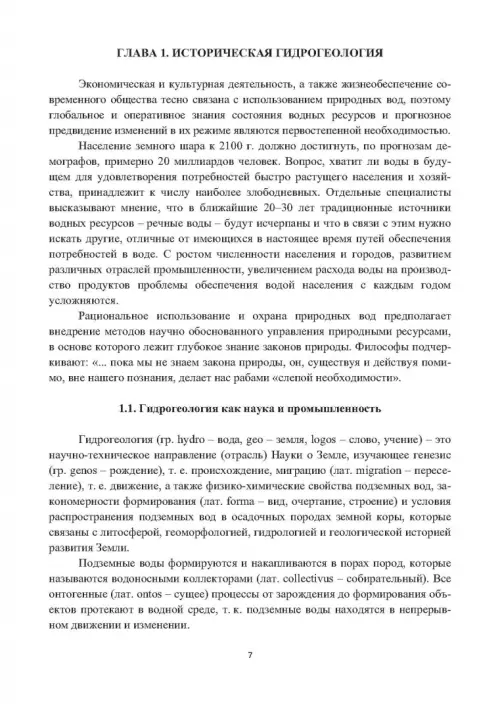 ГЛАВА 1. ИСТОРИЧЕСКАЯ ГИДРОГЕОЛОГИЯ

Экономическая и культурная деятельность, а также жизнеобеспечение современного общества тесно связана с использованием природных вод, поэтому глобальное и оперативное знания состояния водных ресурсов и прогнозное предвидение изменений в их режиме являются первостепенной необходимостью.

Население земного шара к 2100 г. должно достигнуть, по прогнозам демографов, примерно 20 миллиардов человек. Вопрос, хватит ли воды в будущем для удовлетворения потребностей быстро растущего населения и хозяйства, принадлежит к числу наиболее злободневных. Отдельные специалисты высказывают мнение, что в ближайшие 20–30 лет традиционные источники водных ресурсов – речные воды – будут исчерпаны и что в связи с этим нужно искать другие, отличные от имеющихся в настоящее время путей обеспечения потребностей в воде. С ростом численности населения и городов, развитием различных отраслей промышленности, увеличением расхода воды на производство продуктов проблемы обеспечения водой населения с каждым годом усложняются.

Рациональное использование и охрана природных вод предполагает внедрение методов научно обоснованного управления природными ресурсами, в основе которого лежит глубокое знание законов природы. Философы подчеркивают: «... пока мы не знаем закона природы, он, существуя и действуя помимо, вне нашего познания, делает нас рабами «слепой необходимости».

1.1. Гидрогеология как наука и промышленность

Гидрогеология (гр. hydro – вода, geo – земля, logos – слово, учение) – это научно-техническое направление (отрасль) Науки о Земле, изучающее генезис (гр. genos – рождение), т. е. происхождение, миграцию (лат. migration – переселение), т. е. движение, а также физико-химические свойства подземных вод, закономерности формирования (лат. forma – вид, очертание, строение) и условия распространения подземных вод в осадочных породах земной коры, которые связаны с литосферой, геоморфологией, гидрологией и геологической историей развития Земли.

Подземные воды формируются и накапливаются в порах пород, которые называются водоносными коллекторами (лат. collectivus – собирательный). Все онтогенные (лат. ontos – сущее) процессы от зарождения до формирования объектов протекают в водной среде, т. к. подземные воды находятся в непрерывном движении и изменении.

7